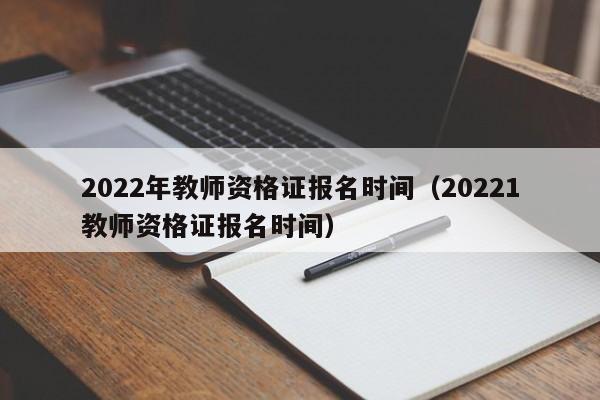 2022年教师资格证报名时间（20221教师资格证报名时间）